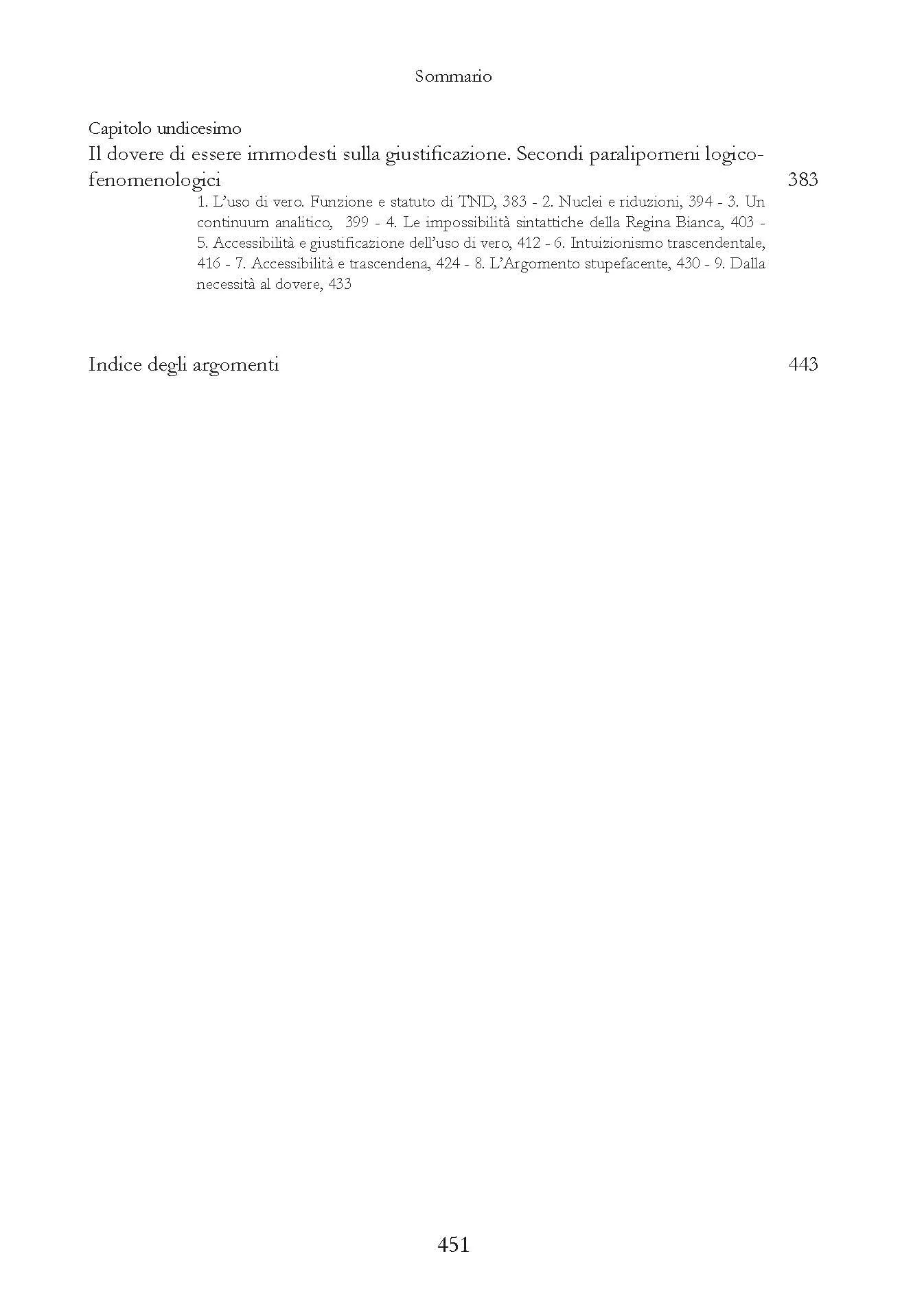 Sommario

Capitolo undicesimo
Il dovere di essere immodesti sulla giustificazione. Secondi paralipomeni logico-fenomenologici 383

1. L'uso di vero. Funzione e statuto di TND, 383 - 2. Nuclei e riduzioni, 394 - 3. Un continuum analitico, 399 - 4. Le impossibilità sintattiche della Regina Bianca, 403 - 5. Accessibilità e giustificazione dell'uso di vero, 412 - 6. Intuizionismo trascendentale, 416 - 7. Accessibilità e trascendena, 424 - 8. L'Argomento stupefacente, 430 - 9. Dalla necessità al dovere, 433

Indice degli argomenti 443

451